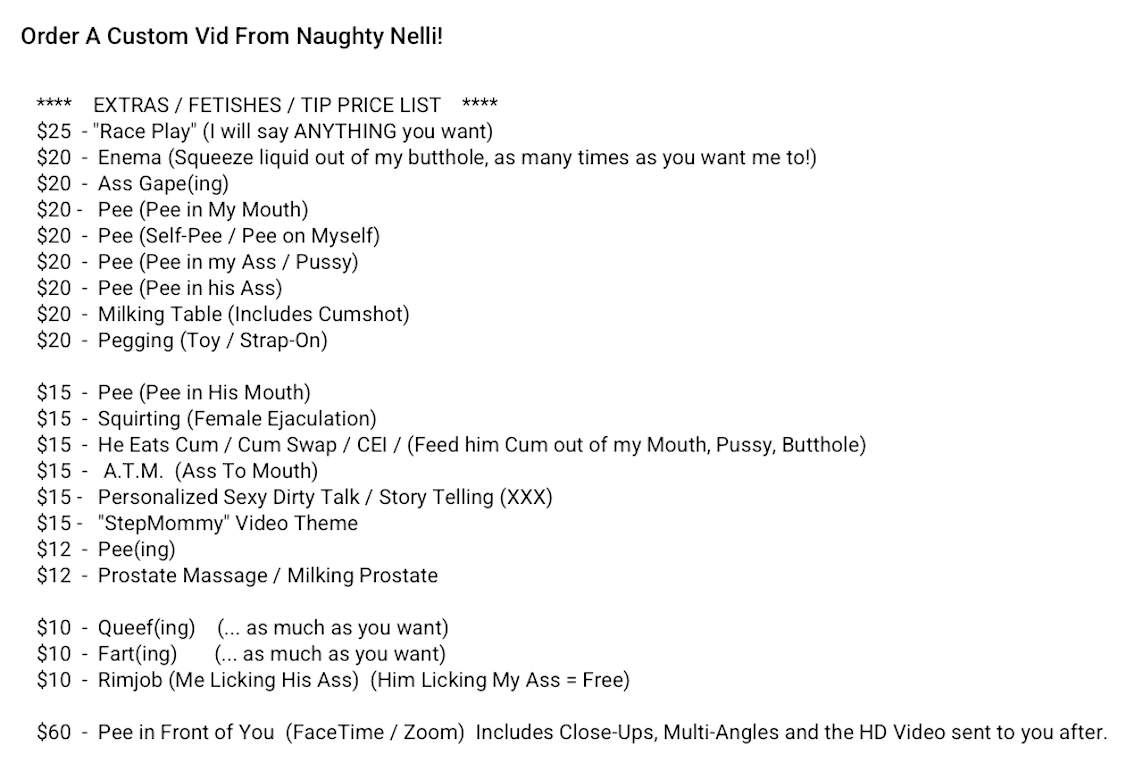 Order A Custom Vid From Naughty Nelli!

**** EXTRAS / FETISHES / TIP PRICE LIST ****
$25 - "Race Play" (I will say ANYTHING you want)
$20 - Enema (Squeeze liquid out of my butthole, as many times as you want me to!)
$20 - Ass Gape(ing)
$20 - Pee (Pee in My Mouth)
$20 - Pee (Self-Pee / Pee on Myself)
$20 - Pee (Pee in my Ass / Pussy)
$20 - Pee (Pee in his Ass)
$20 - Milking Table (Includes Cumshot)
$20 - Pegging (Toy / Strap-On)

$15 - Pee (Pee in His Mouth)
$15 - Squirting (Female Ejaculation)
$15 - He Eats Cum / Cum Swap / CEI / (Feed him Cum out of my Mouth, Pussy, Butthole)
$15 - A.T.M. (Ass To Mouth)
$15 - Personalized Sexy Dirty Talk / Story Telling (XXX)
$15 - "StepMommy" Video Theme
$12 - Pee(ing)
$12 - Prostate Massage / Milking Prostate

$10 - Queef(ing) (... as much as you want)
$10 - Fart(ing) (... as much as you want)
$10 - Rimjob (Me Licking His Ass) (Him Licking My Ass = Free)

$60 - Pee in Front of You (FaceTime / Zoom) Includes Close-Ups, Multi-Angles and the HD Video sent to you after.